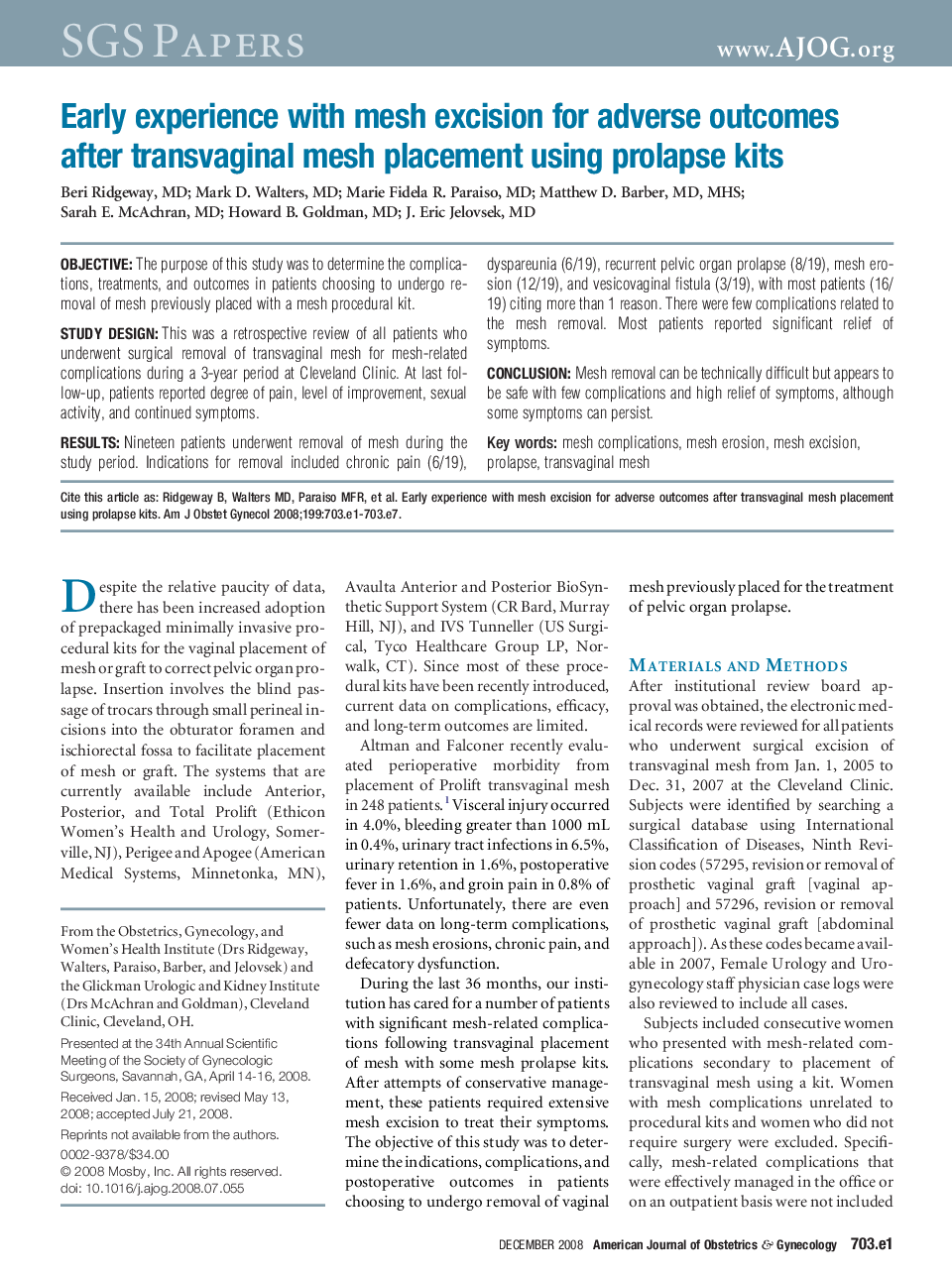 SGS PAPERS www.AJOG.org

Early experience with mesh excision for adverse outcomes after transvaginal mesh placement using prolapse kits

Beri Ridgeway, MD; Mark D. Walters, MD; Marie Fidela R. Paraiso, MD; Matthew D. Barber, MD, MHS; Sarah E. McAchran, MD; Howard B. Goldman, MD; J. Eric Jelovsek, MD

OBJECTIVE: The purpose of this study was to determine the complications, treatments, and outcomes in patients choosing to undergo removal of mesh previously placed with a mesh procedural kit.

STUDY DESIGN: This was a retrospective review of all patients who underwent surgical removal of transvaginal mesh for mesh-related complications during a 3-year period at Cleveland Clinic. At last follow-up, patients reported degree of pain, level of improvement, sexual activity, and continued symptoms.

RESULTS: Nineteen patients underwent removal of mesh during the study period. Indications for removal included chronic pain (6/19), dyspareunia (6/19), recurrent pelvic organ prolapse (8/19), mesh erosion (12/19), and vesicovaginal fistula (3/19), with most patients (16/19) citing more than 1 reason. There were few complications related to the mesh removal. Most patients reported significant relief of symptoms.

CONCLUSION: Mesh removal can be technically difficult but appears to be safe with few complications and high relief of symptoms, although some symptoms can persist.

Key words: mesh complications, mesh erosion, mesh excision, prolapse, transvaginal mesh

Cite this article as: Ridgeway B, Walters MD, Paraiso MFR, et al. Early experience with mesh excision for adverse outcomes after transvaginal mesh placement using prolapse kits. Am J Obstet Gynecol 2008;199:703.e1-703.e7.

Despite the relative paucity of data, there has been increased adoption of prepackaged minimally invasive procedural kits for the vaginal placement of mesh or graft to correct pelvic organ prolapse. Insertion involves the blind passage of trocars through small perineal incisions into the obturator foramen and ischiorectal fossa to facilitate placement of mesh or graft. The systems that are currently available include Anterior, Posterior, and Total Prolift (Ethicon Women's Health and Urology, Somerville, NJ), Perigee and Apogee (American Medical Systems, Minnetonka, MN),

From the Obstetrics, Gynecology, and Women's Health Institute (Drs Ridgeway, Walters, Paraiso, Barber, and Jelovsek) and the Glickman Urologic and Kidney Institute (Drs McAchran and Goldman), Cleveland Clinic, Cleveland, OH.

Presented at the 34th Annual Scientific Meeting of the Society of Gynecologic Surgeons, Savannah, GA, April 14-16, 2008.

Received Jan. 15, 2008; revised May 13, 2008; accepted July 21, 2008.

Reprints not available from the authors.

0002-9378/$34.00
© 2008 Mosby, Inc. All rights reserved.
doi: 10.1016/j.ajog.2008.07.055

Avaulta Anterior and Posterior BioSynthetic Support System (CR Bard, Murray Hill, NJ), and IVS Tunneller (US Surgical, Tyco Healthcare Group LP, Norwalk, CT). Since most of these procedural kits have been recently introduced, current data on complications, efficacy, and long-term outcomes are limited.

Altman and Falconer recently evaluated perioperative morbidity from placement of Prolift transvaginal mesh in 248 patients.$^1$ Visceral injury occurred in 4.0%, bleeding greater than 1000 mL in 0.4%, urinary tract infections in 6.5%, urinary retention in 1.6%, postoperative fever in 1.6%, and groin pain in 0.8% of patients. Unfortunately, there are even fewer data on long-term complications, such as mesh erosions, chronic pain, and defecatory dysfunction.

During the last 36 months, our institution has cared for a number of patients with significant mesh-related complications following transvaginal placement of mesh with some mesh prolapse kits. After attempts of conservative management, these patients required extensive mesh excision to treat their symptoms. The objective of this study was to determine the indications, complications, and postoperative outcomes in patients choosing to undergo removal of vaginal mesh previously placed for the treatment of pelvic organ prolapse.

MATERIALS AND METHODS
After institutional review board approval was obtained, the electronic medical records were reviewed for all patients who underwent surgical excision of transvaginal mesh from Jan. 1, 2005 to Dec. 31, 2007 at the Cleveland Clinic. Subjects were identified by searching a surgical database using International Classification of Diseases, Ninth Revision codes (57295, revision or removal of prosthetic vaginal graft [vaginal approach] and 57296, revision or removal of prosthetic vaginal graft [abdominal approach]). As these codes became available in 2007, Female Urology and Urogynecology staff physician case logs were also reviewed to include all cases.

Subjects included consecutive women who presented with mesh-related complications secondary to placement of transvaginal mesh using a kit. Women with mesh complications unrelated to procedural kits and women who did not require surgery were excluded. Specifically, mesh-related complications that were effectively managed in the office or on an outpatient basis were not included

DECEMBER 2008 American Journal of Obstetrics & Gynecology 703.e1